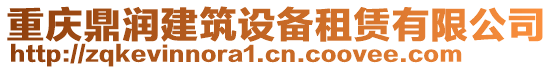 重庆鼎润建筑设备租赁有限公司
http://zqkevinnora1.cn.coovee.com